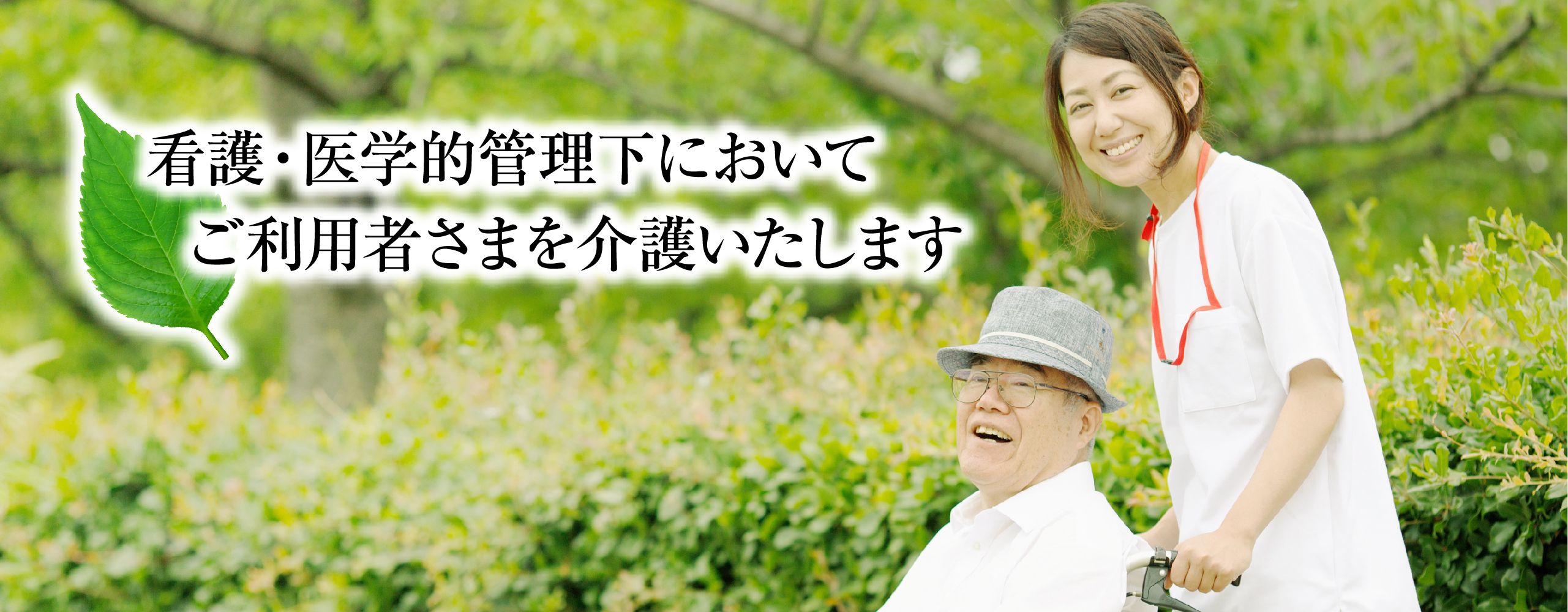 看護・医学的管理下において
ご利用者さまを介護いたします